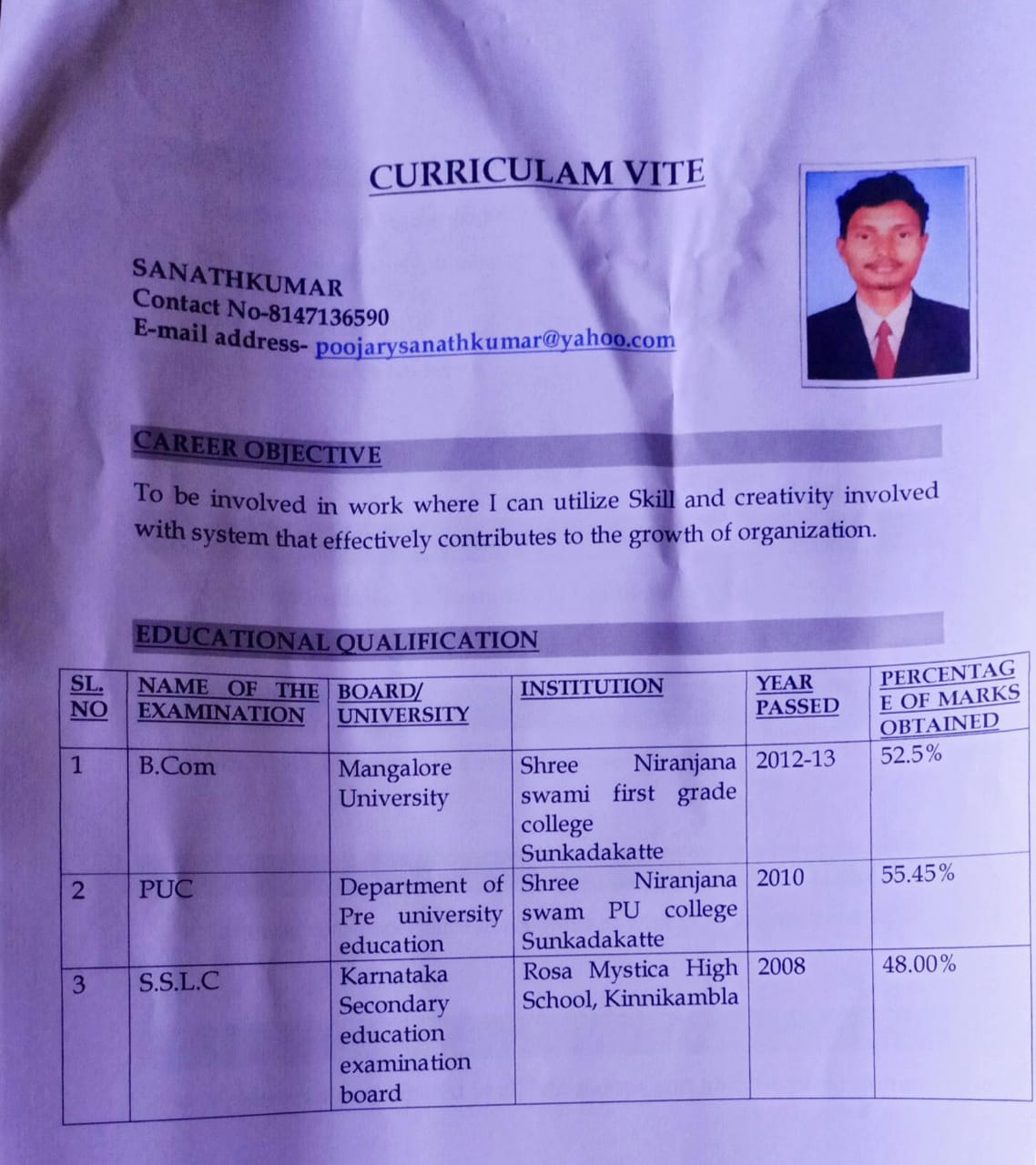 CURRICULAM VITE

SANATHKUMAR
Contact No-8147136590
E-mail address- poojarysanathkumar@yahoo.com

CAREER OBJECTIVE

To be involved in work where I can utilize Skill and creativity involved with system that effectively contributes to the growth of organization.

EDUCATIONAL QUALIFICATION

| SL. NO | NAME OF THE EXAMINATION | BOARD/ UNIVERSITY | INSTITUTION | YEAR PASSED | PERCENTAGE OF MARKS OBTAINED |
|---|---|---|---|---|---|
| 1 | B.Com | Mangalore University | Shree Niranjana swami first grade college Sunkadakatte | 2012-13 | 52.5% |
| 2 | PUC | Department of Pre university education | Shree Niranjana swam PU college Sunkadakatte | 2010 | 55.45% |
| 3 | S.S.L.C | Karnataka Secondary education examination board | Rosa Mystica High School, Kinnikambla | 2008 | 48.00% |